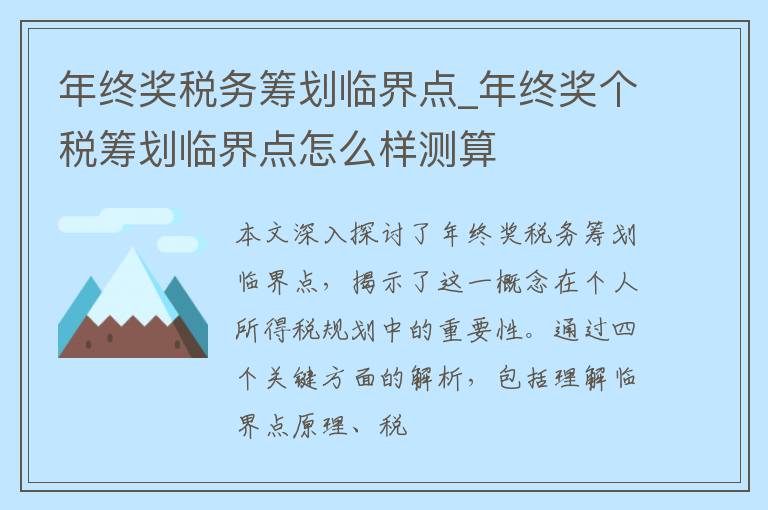 年终奖税务筹划临界点_年终奖个税筹划临界点怎么样测算

本文深入探讨了年终奖税务筹划临界点，揭示了这一概念在个人所得税规划中的重要性。通过四个关键方面的解析，包括理解临界点原理、税